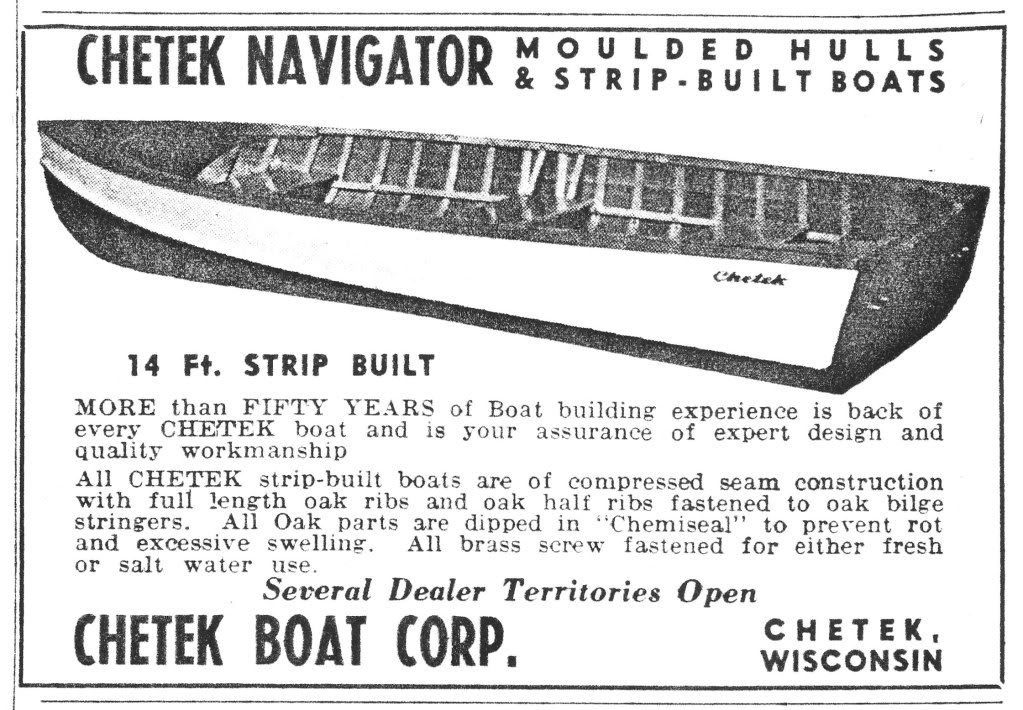 CHETEK NAVIGATOR MOULDED HULLS & STRIP-BUILT BOATS

Chetek

14 Ft. STRIP BUILT

MORE than FIFTY YEARS of Boat building experience is back of every CHETEK boat and is your assurance of expert design and quality workmanship

All CHETEK strip-built boats are of compressed seam construction with full length oak ribs and oak half ribs fastened to oak bilge stringers. All Oak parts are dipped in "Chemiseal" to prevent rot and excessive swelling. All brass screw fastened for either fresh or salt water use.

Several Dealer Territories Open

CHETEK BOAT CORP.

CHETEK, WISCONSIN